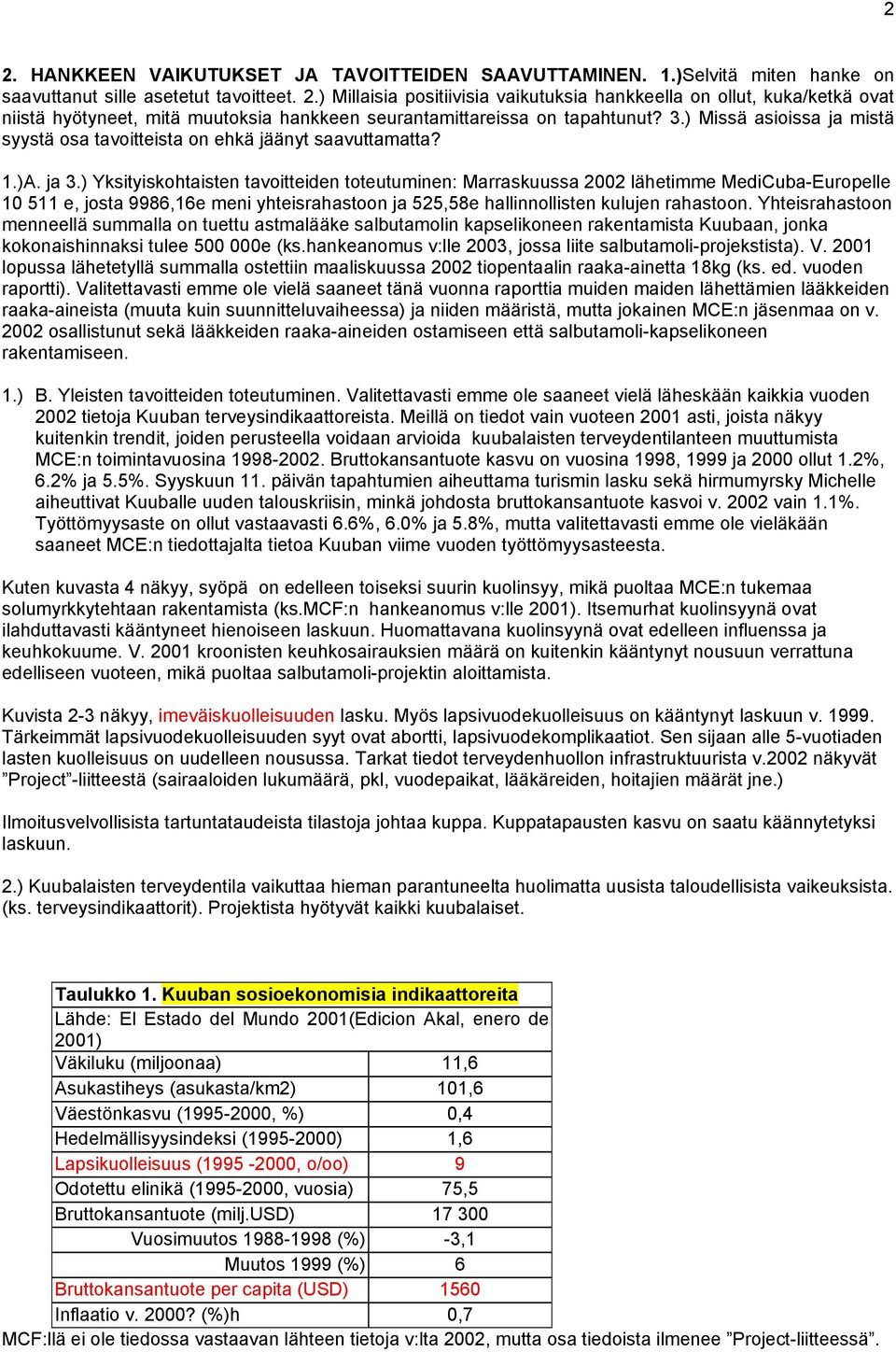 2

2. HANKKEEN VAIKUTUKSET JA TAVOITTEIDEN SAAVUTTAMINEN. 1.)Selvitä miten hanke on saavuttanut sille asetetut tavoitteet. 2.) Millaisia positiivisia vaikutuksia hankkeella on ollut, kuka/ketkä ovat niistä hyötyneet, mitä muutoksia hankkeen seurantamittareissa on tapahtunut? 3.) Missä asioissa ja mistä syystä osa tavoitteista on ehkä jäänyt saavuttamatta?

1.)A. ja 3.) Yksityiskohtaisten tavoitteiden toteutuminen: Marraskuussa 2002 lähetimme MediCuba-Europelle 10 511 e, josta 9986,16e meni yhteisrahastoon ja 525,58e hallinnollisten kulujen rahastoon. Yhteisrahastoon menneellä summalla on tuettu astmalääke salbutamolin kapselikoneen rakentamista Kuubaan, jonka kokonaishinnaksi tulee 500 000e (ks.hankeanomus v:lle 2003, jossa liite salbutamoli-projekstista). V. 2001 lopussa lähetetyllä summalla ostettiin maaliskuussa 2002 tiopentaalin raaka-ainetta 18kg (ks. ed. vuoden raportti). Valitettavasti emme ole vielä saaneet tänä vuonna raporttia muiden maiden lähettämien lääkkeiden raaka-aineista (muuta kuin suunnitteluvaiheessa) ja niiden määristä, mutta jokainen MCE:n jäsenmaa on v. 2002 osallistunut sekä lääkkeiden raaka-aineiden ostamiseen että salbutamoli-kapselikoneen rakentamiseen.

1.) B. Yleisten tavoitteiden toteutuminen. Valitettavasti emme ole saaneet vielä läheskään kaikkia vuoden 2002 tietoja Kuuban terveysindikaattoreista. Meillä on tiedot vain vuoteen 2001 asti, joista näkyy kuitenkin trendit, joiden perusteella voidaan arvioida kuubalaisten terveydentilanteen muuttumista MCE:n toimintavuosina 1998-2002. Bruttokansantuote kasvu on vuosina 1998, 1999 ja 2000 ollut 1.2%, 6.2% ja 5.5%. Syyskuun 11. päivän tapahtumien aiheuttama turismin lasku sekä hirmumyrsky Michelle aiheuttivat Kuuballe uuden talouskriisin, minkä johdosta bruttokansantuote kasvoi v. 2002 vain 1.1%. Työttömyysaste on ollut vastaavasti 6.6%, 6.0% ja 5.8%, mutta valitettavasti emme ole vieläkään saaneet MCE:n tiedottajalta tietoa Kuuban viime vuoden työttömyysasteesta.

Kuten kuvasta 4 näkyy, syöpä on edelleen toiseksi suurin kuolinsyy, mikä puoltaa MCE:n tukemaa solumyrkkytehtaan rakentamista (ks.MCF:n hankeanomus v:lle 2001). Itsemurhat kuolinsyynä ovat ilahduttavasti kääntyneet hienoiseen laskuun. Huomattavana kuolinsyynä ovat edelleen influenssa ja keuhkokuume. V. 2001 kroonisten keuhkosairauksien määrä on kuitenkin kääntynyt nousuun verrattuna edelliseen vuoteen, mikä puoltaa salbutamoli-projektin aloittamista.

Kuvista 2-3 näkyy, imeväiskuolleisuuden lasku. Myös lapsivuodekuolleisuus on kääntynyt laskuun v. 1999. Tärkeimmät lapsivuodekuolleisuuden syyt ovat abortti, lapsivuodekomplikaatiot. Sen sijaan alle 5-vuotiaden lasten kuolleisuus on uudelleen nousussa. Tarkat tiedot terveydenhuollon infrastruktuurista v.2002 näkyvät ”Project”-liitteestä (sairaaloiden lukumäärä, pkl, vuodepaikat, lääkäreiden, hoitajien määrät jne.)

Ilmoitusvelvollisista tartuntataudeista tilastoja johtaa kuppa. Kuppatapausten kasvu on saatu käännytetyksi laskuun.

2.) Kuubalaisten terveydentila vaikuttaa hieman parantuneelta huolimatta uusista taloudellisista vaikeuksista. (ks. terveysindikaattorit). Projektista hyötyvät kaikki kuubalaiset.

| Taulukko 1. Kuuban sosioekonomisia indikaattoreita | |
|---|---|
| Lähde: El Estado del Mundo 2001(Edicion Akal, enero de 2001) | |
| Väkiluku (miljoonaa) | 11,6 |
| Asukastiheys (asukasta/km2) | 101,6 |
| Väestönkasvu (1995-2000, %) | 0,4 |
| Hedelmällisyysindeksi (1995-2000) | 1,6 |
| Lapsikuolleisuus (1995 -2000, o/oo) | 9 |
| Odotettu elinikä (1995-2000, vuosia) | 75,5 |
| Bruttokansantuote (milj.USD) | 17 300 |
| Vuosimuutos 1988-1998 (%) | -3,1 |
| Muutos 1999 (%) | 6 |
| Bruttokansantuote per capita (USD) | 1560 |
| Inflaatio v. 2000? (%)h | 0,7 |

MCF:llä ei ole tiedossa vastaavan lähteen tietoja v:lta 2002, mutta osa tiedoista ilmenee ”Project-liitteessä”.